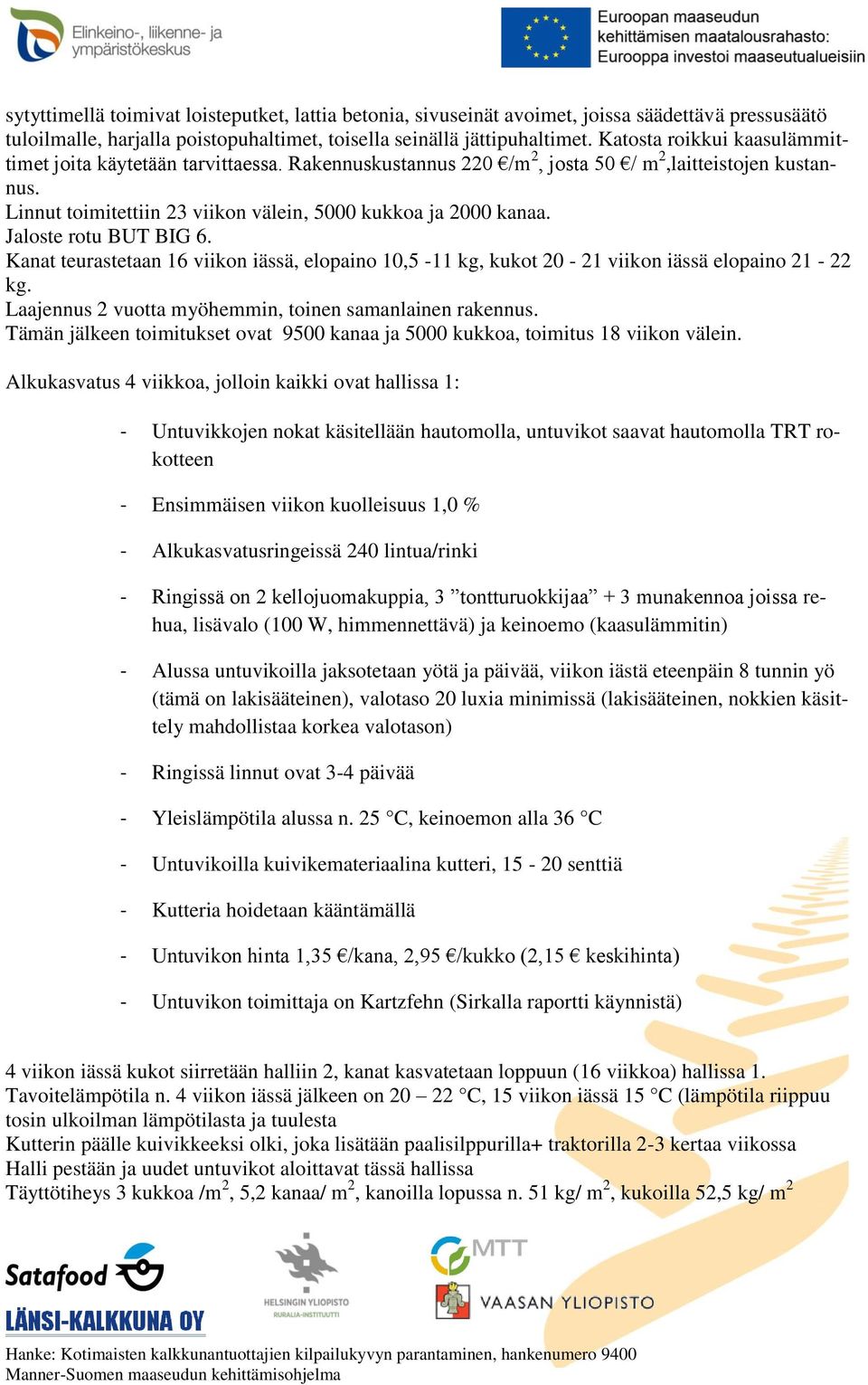 Elinkeino-, liikenne- ja ympäristökeskus

Euroopan maaseudun kehittämisen maatalousrahasto: Eurooppa investoi maaseutualueisiin

sytyttimellä toimivat loisteputket, lattia betonia, sivuseinät avoimet, joissa säädettävä pressusäätö tuloilmalle, harjalla poistopuhaltimet, toisella seinällä jättipuhaltimet. Katosta roikkui kaasulämmittimet joita käytetään tarvittaessa. Rakennuskustannus 220 €/m$^2$, josta 50 €/ m$^2$,laitteistojen kustannus.
Linnut toimitettiin 23 viikon välein, 5000 kukkoa ja 2000 kanaa.
Jaloste rotu BUT BIG 6.
Kanat teurastetaan 16 viikon iässä, elopaino 10,5 -11 kg, kukot 20 - 21 viikon iässä elopaino 21 - 22 kg.
Laajennus 2 vuotta myöhemmin, toinen samanlainen rakennus.
Tämän jälkeen toimitukset ovat 9500 kanaa ja 5000 kukkoa, toimitus 18 viikon välein.

Alkukasvatus 4 viikkoa, jolloin kaikki ovat hallissa 1:

- Untuvikkojen nokat käsitellään hautomolla, untuvikot saavat hautomolla TRT rokotteen
- Ensimmäisen viikon kuolleisuus 1,0 %
- Alkukasvatusringeissä 240 lintua/rinki
- Ringissä on 2 kellojuomakuppia, 3 ”tontturuokkijaa” + 3 munakennoa joissa rehua, lisävalo (100 W, himmennettävä) ja keinoemo (kaasulämmitin)
- Alussa untuvikoilla jaksotetaan yötä ja päivää, viikon iästä eteenpäin 8 tunnin yö (tämä on lakisääteinen), valotaso 20 luxia minimissä (lakisääteinen, nokkien käsittely mahdollistaa korkea valotason)
- Ringissä linnut ovat 3-4 päivää
- Yleislämpötila alussa n. 25 °C, keinoemon alla 36 °C
- Untuvikoilla kuivikemateriaalina kutteri, 15 - 20 senttiä
- Kutteria hoidetaan kääntämällä
- Untuvikon hinta 1,35 €/kana, 2,95 €/kukko (2,15 € keskihinta)
- Untuvikon toimittaja on Kartzfehn (Sirkalla raportti käynnistä)

4 viikon iässä kukot siirretään halliin 2, kanat kasvatetaan loppuun (16 viikkoa) hallissa 1.
Tavoitelämpötila n. 4 viikon iässä jälkeen on 20 – 22 °C, 15 viikon iässä 15 °C (lämpötila riippuu tosin ulkoilman lämpötilasta ja tuulesta
Kutterin päälle kuivikkeeksi olki, joka lisätään paalisilppurilla+ traktorilla 2-3 kertaa viikossa
Halli pestään ja uudet untuvikot aloittavat tässä hallissa
Täyttötiheys 3 kukkoa /m$^2$, 5,2 kanaa/ m$^2$, kanoilla lopussa n. 51 kg/ m$^2$, kukoilla 52,5 kg/ m$^2$

Satafood
LÄNSI-KALKKUNA OY
HELSINGIN YLIOPISTO RURALIA-INSTITUUTTI
MTT
VAASAN YLIOPISTO

Hanke: Kotimaisten kalkkunantuottajien kilpailukyvyn parantaminen, hankenumero 9400
Manner-Suomen maaseudun kehittämisohjelma